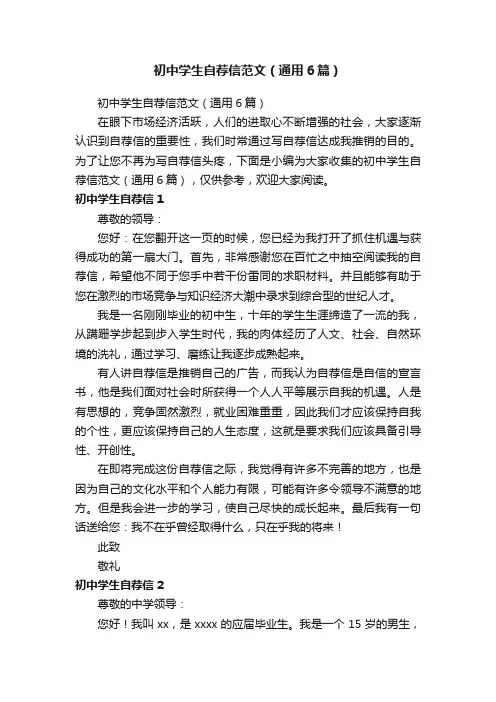 初中学生自荐信范文（通用6篇）

初中学生自荐信范文（通用6篇）

在眼下市场经济活跃，人们的进取心不断增强的社会，大家逐渐认识到自荐信的重要性，我们时常通过写自荐信达成我推销的目的。为了让您不再为写自荐信头疼，下面是小编为大家收集的初中学生自荐信范文（通用6篇），仅供参考，欢迎大家阅读。

初中学生自荐信1

尊敬的领导：

您好：在您翻开这一页的时候，您已经为我打开了抓住机遇与获得成功的第一扇大门。首先，非常感谢您在百忙之中抽空阅读我的自荐信，希望他不同于您手中若干份雷同的求职材料。并且能够有助于您在激烈的市场竞争与知识经济大潮中录求到综合型的世纪人才。

我是一名刚刚毕业的初中生，十年的学生生涯缔造了一流的我，从蹒跚学步起到步入学生时代，我的肉体经历了人文、社会、自然环境的洗礼，通过学习、磨练让我逐步成熟起来。

有人讲自荐信是推销自己的广告，而我认为自荐信是自信的宣言书，他是我们面对社会时所获得一个人人平等展示自我的机遇。人是有思想的，竞争固然激烈，就业困难重重，因此我们才应该保持自我的个性，更应该保持自己的人生态度，这就是要求我们应该具备引导性、开创性。

在即将完成这份自荐信之际，我觉得有许多不完善的地方，也是因为自己的文化水平和个人能力有限，可能有许多令领导不满意的地方。但是我会进一步的学习，使自己尽快的成长起来。最后我有一句话送给您：我不在乎曾经取得什么，只在乎我的将来！

此致

敬礼

初中学生自荐信2

尊敬的中学领导：

您好！我叫xx，是xxxx的应届毕业生。我是一个15岁的男生，